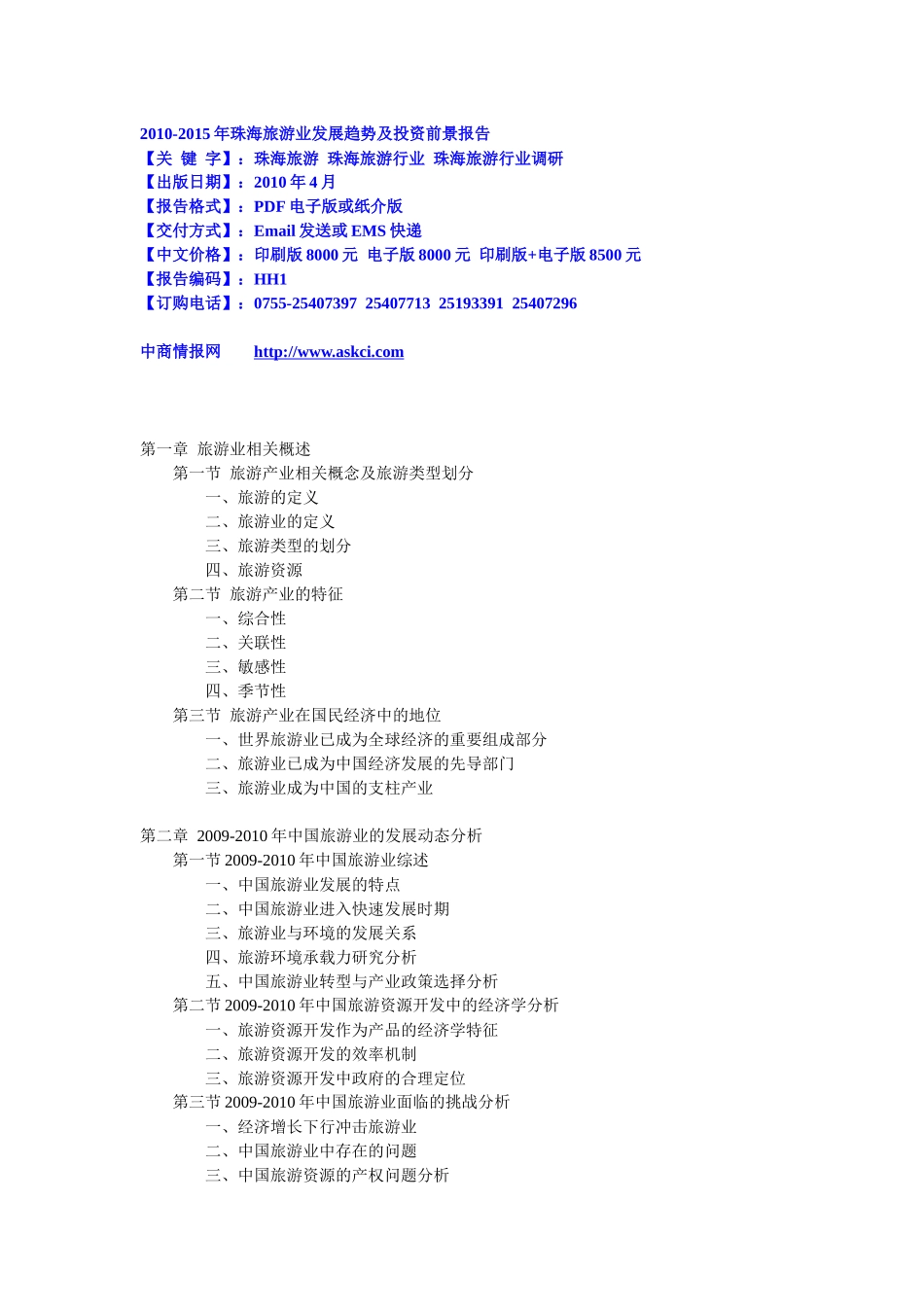 2010-2015 年珠海旅游业发展趋势及投资前景报告
【关 键 字】：珠海旅游 珠海旅游行业 珠海旅游行业调研
【出版日期】：2010 年 4 月
【报告格式】：PDF 电子版或纸介版
【交付方式】：Email 发送或 EMS 快递
【中文价格】：印刷版 8000 元 电子版 8000 元 印刷版+电子版 8500 元
【报告编码】：HH1
【订购电话】：0755-25407397 25407713 25193391 25407296

中商情报网 http://www.askci.com

第一章 旅游业相关概述
第一节 旅游产业相关概念及旅游类型划分
一、旅游的定义
二、旅游业的定义
三、旅游类型的划分
四、旅游资源
第二节 旅游产业的特征
一、综合性
二、关联性
三、敏感性
四、季节性
第三节 旅游产业在国民经济中的地位
一、世界旅游业已成为全球经济的重要组成部分
二、旅游业已成为中国经济发展的先导部门
三、旅游业成为中国的支柱产业

第二章 2009-2010 年中国旅游业的发展动态分析
第一节 2009-2010 年中国旅游业综述
一、中国旅游业发展的特点
二、中国旅游业进入快速发展时期
三、旅游业与环境的发展关系
四、旅游环境承载力研究分析
五、中国旅游业转型与产业政策选择分析
第二节 2009-2010 年中国旅游资源开发中的经济学分析
一、旅游资源开发作为产品的经济学特征
二、旅游资源开发的效率机制
三、旅游资源开发中政府的合理定位
第三节 2009-2010 年中国旅游业面临的挑战分析
一、经济增长下行冲击旅游业
二、中国旅游业中存在的问题
三、中国旅游资源的产权问题分析